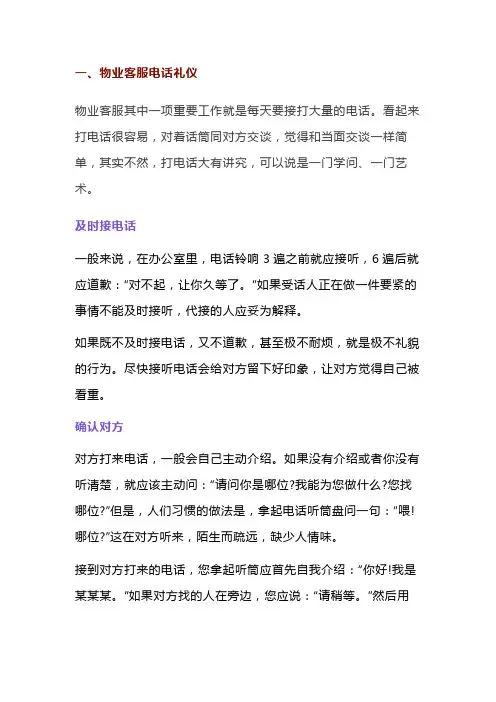 一、物业客服电话礼仪

物业客服其中一项重要工作就是每天要接打大量的电话。看起来打电话很容易，对着话筒同对方交谈，觉得和当面交谈一样简单，其实不然，打电话大有讲究，可以说是一门学问、一门艺术。

及时接电话

一般来说，在办公室里，电话铃响 3 遍之前就应接听，6 遍后就应道歉："对不起，让你久等了。"如果受话人正在做一件要紧的事情不能及时接听，代接的人应妥为解释。

如果既不及时接电话，又不道歉，甚至极不耐烦，就是极不礼貌的行为。尽快接听电话会给对方留下好印象，让对方觉得自己被看重。

确认对方

对方打来电话，一般会自己主动介绍。如果没有介绍或者你没有听清楚，就应该主动问："请问你是哪位?我能为您做什么?您找哪位?"但是，人们习惯的做法是，拿起电话听筒盘问一句："喂!哪位?"这在对方听来，陌生而疏远，缺少人情味。

接到对方打来的电话，您拿起听筒应首先自我介绍："你好!我是某某某。"如果对方找的人在旁边，您应说："请稍等。"然后用